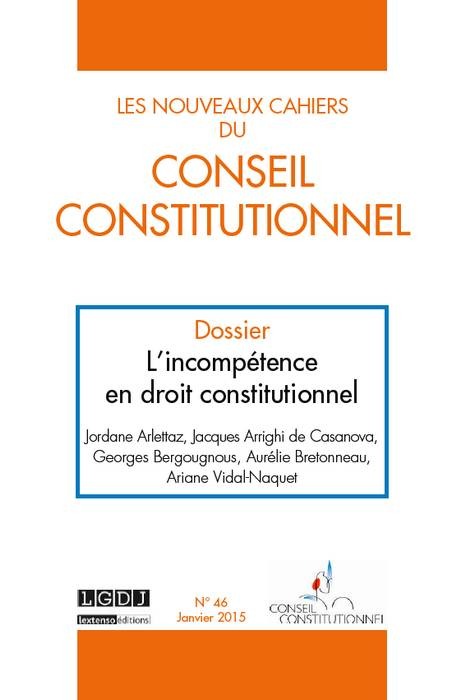 LES NOUVEAUX CAHIERS
DU
CONSEIL
CONSTITUTIONNEL

Dossier
L'incompétence
en droit constitutionnel

Jordane Arlettaz, Jacques Arrighi de Casanova, Georges Bergougnous, Aurélie Bretonneau, Ariane Vidal-Naquet

LGDJ
lextenso éditions

N° 46
Janvier 2015

CONSEIL
CONSTITUTIONNEL